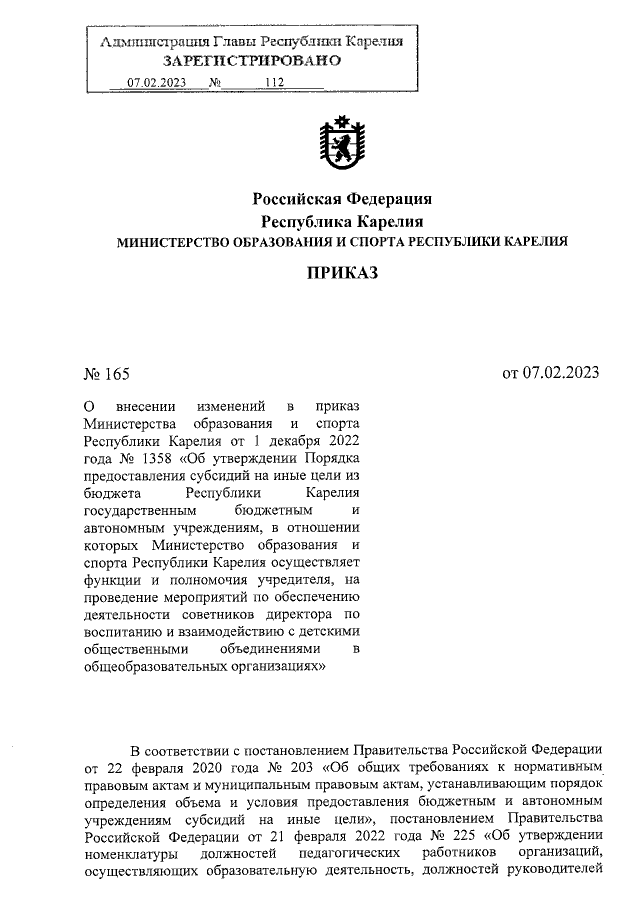 Администрация Главы Республики Карелия
ЗАРЕГИСТРИРОВАНО
07.02.2023 № 112

Российская Федерация
Республика Карелия
МИНИСТЕРСТВО ОБРАЗОВАНИЯ И СПОРТА РЕСПУБЛИКИ КАРЕЛИЯ

ПРИКАЗ

№ 165

от 07.02.2023

О внесении изменений в приказ Министерства образования и спорта Республики Карелия от 1 декабря 2022 года № 1358 «Об утверждении Порядка предоставления субсидий на иные цели из бюджета Республики Карелия государственным бюджетным и автономным учреждениям, в отношении которых Министерство образования и спорта Республики Карелия осуществляет функции и полномочия учредителя, на проведение мероприятий по обеспечению деятельности советников директора по воспитанию и взаимодействию с детскими общественными объединениями в общеобразовательных организациях»

В соответствии с постановлением Правительства Российской Федерации от 22 февраля 2020 года № 203 «Об общих требованиях к нормативным правовым актам и муниципальным правовым актам, устанавливающим порядок определения объема и условия предоставления бюджетным и автономным учреждениям субсидий на иные цели», постановлением Правительства Российской Федерации от 21 февраля 2022 года № 225 «Об утверждении номенклатуры должностей педагогических работников организаций, осуществляющих образовательную деятельность, должностей руководителей